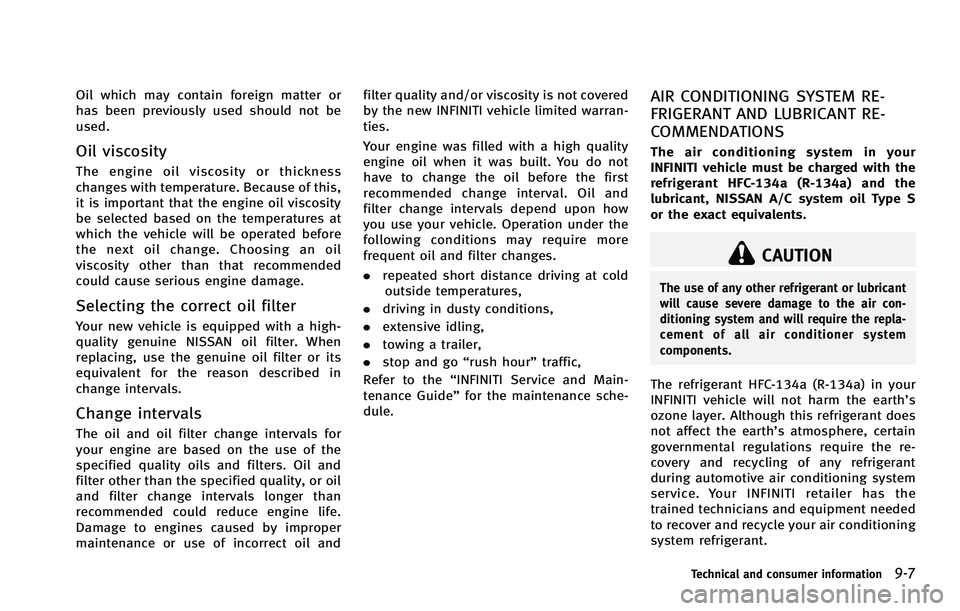 Oil which may contain foreign matter or has been previously used should not be used.

Oil viscosity

The engine oil viscosity or thickness changes with temperature. Because of this, it is important that the engine oil viscosity be selected based on the temperatures at which the vehicle will be operated before the next oil change. Choosing an oil viscosity other than that recommended could cause serious engine damage.

Selecting the correct oil filter

Your new vehicle is equipped with a high-quality genuine NISSAN oil filter. When replacing, use the genuine oil filter or its equivalent for the reason described in change intervals.

Change intervals

The oil and oil filter change intervals for your engine are based on the use of the specified quality oils and filters. Oil and filter other than the specified quality, or oil and filter change intervals longer than recommended could reduce engine life. Damage to engines caused by improper maintenance or use of incorrect oil and filter quality and/or viscosity is not covered by the new INFINITI vehicle limited warranties.

Your engine was filled with a high quality engine oil when it was built. You do not have to change the oil before the first recommended change interval. Oil and filter change intervals depend upon how you use your vehicle. Operation under the following conditions may require more frequent oil and filter changes.

. repeated short distance driving at cold outside temperatures,
. driving in dusty conditions,
. extensive idling,
. towing a trailer,
. stop and go “rush hour” traffic,

Refer to the “INFINITI Service and Maintenance Guide” for the maintenance schedule.

AIR CONDITIONING SYSTEM REFRIGERANT AND LUBRICANT RECOMMENDATIONS

The air conditioning system in your INFINITI vehicle must be charged with the refrigerant HFC-134a (R-134a) and the lubricant, NISSAN A/C system oil Type S or the exact equivalents.

CAUTION

The use of any other refrigerant or lubricant will cause severe damage to the air conditioning system and will require the replacement of all air conditioner system components.

The refrigerant HFC-134a (R-134a) in your INFINITI vehicle will not harm the earth’s ozone layer. Although this refrigerant does not affect the earth’s atmosphere, certain governmental regulations require the recovery and recycling of any refrigerant during automotive air conditioning system service. Your INFINITI retailer has the trained technicians and equipment needed to recover and recycle your air conditioning system refrigerant.

Technical and consumer information 9-7

carmanualsonline.info